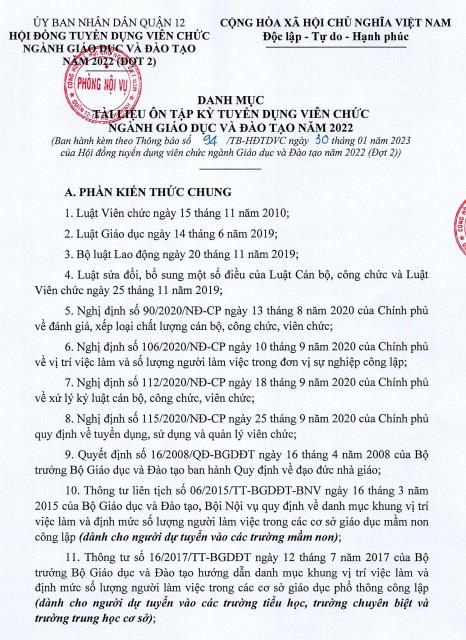 ỦY BAN NHÂN DÂN QUẬN 12
HỘI ĐỒNG TUYỂN DỤNG VIÊN CHỨC NGÀNH GIÁO DỤC VÀ ĐÀO TẠO NĂM 2022 (ĐỢT 2)

PHÒNG NỘI VỤ

CỘNG HÒA XÃ HỘI CHỦ NGHĨA VIỆT NAM
Độc lập - Tự do - Hạnh phúc

DANH MỤC
TÀI LIỆU ÔN TẬP KỲ TUYỂN DỤNG VIÊN CHỨC NGÀNH GIÁO DỤC VÀ ĐÀO TẠO NĂM 2022
(Ban hành kèm theo Thông báo số 94 /TB-HĐTDVC ngày 30 tháng 01 năm 2023 của Hội đồng tuyển dụng viên chức ngành Giáo dục và Đào tạo năm 2022 (Đợt 2))

A. PHẦN KIẾN THỨC CHUNG

1. Luật Viên chức ngày 15 tháng 11 năm 2010;

2. Luật Giáo dục ngày 14 tháng 6 năm 2019;

3. Bộ luật Lao động ngày 20 tháng 11 năm 2019;

4. Luật sửa đổi, bổ sung một số điều của Luật Cán bộ, công chức và Luật Viên chức ngày 25 tháng 11 năm 2019;

5. Nghị định số 90/2020/NĐ-CP ngày 13 tháng 8 năm 2020 của Chính phủ về đánh giá, xếp loại chất lượng cán bộ, công chức, viên chức;

6. Nghị định số 106/2020/NĐ-CP ngày 10 tháng 9 năm 2020 của Chính phủ về vị trí việc làm và số lượng người làm việc trong đơn vị sự nghiệp công lập;

7. Nghị định số 112/2020/NĐ-CP ngày 18 tháng 9 năm 2020 của Chính phủ về xử lý kỷ luật cán bộ, công chức, viên chức;

8. Nghị định số 115/2020/NĐ-CP ngày 25 tháng 9 năm 2020 của Chính phủ quy định về tuyển dụng, sử dụng và quản lý viên chức;

9. Quyết định số 16/2008/QĐ-BGDĐT ngày 16 tháng 4 năm 2008 của Bộ trưởng Bộ Giáo dục và Đào tạo ban hành Quy định về đạo đức nhà giáo;

10. Thông tư liên tịch số 06/2015/TT-BGDĐT-BNV ngày 16 tháng 3 năm 2015 của Bộ Giáo dục và Đào tạo, Bội Nội vụ quy định về danh mục khung vị trí việc làm và định mức số lượng người làm việc trong các cơ sở giáo dục mầm non công lập (dành cho người dự tuyển vào các trường mầm non);

11. Thông tư số 16/2017/TT-BGDĐT ngày 12 tháng 7 năm 2017 của Bộ trưởng Bộ Giáo dục và Đào tạo hướng dẫn danh mục khung vị trí việc làm và định mức số lượng người làm việc trong các cơ sở giáo dục phổ thông công lập (dành cho người dự tuyển vào các trường tiểu học, trường chuyên biệt và trường trung học cơ sở);